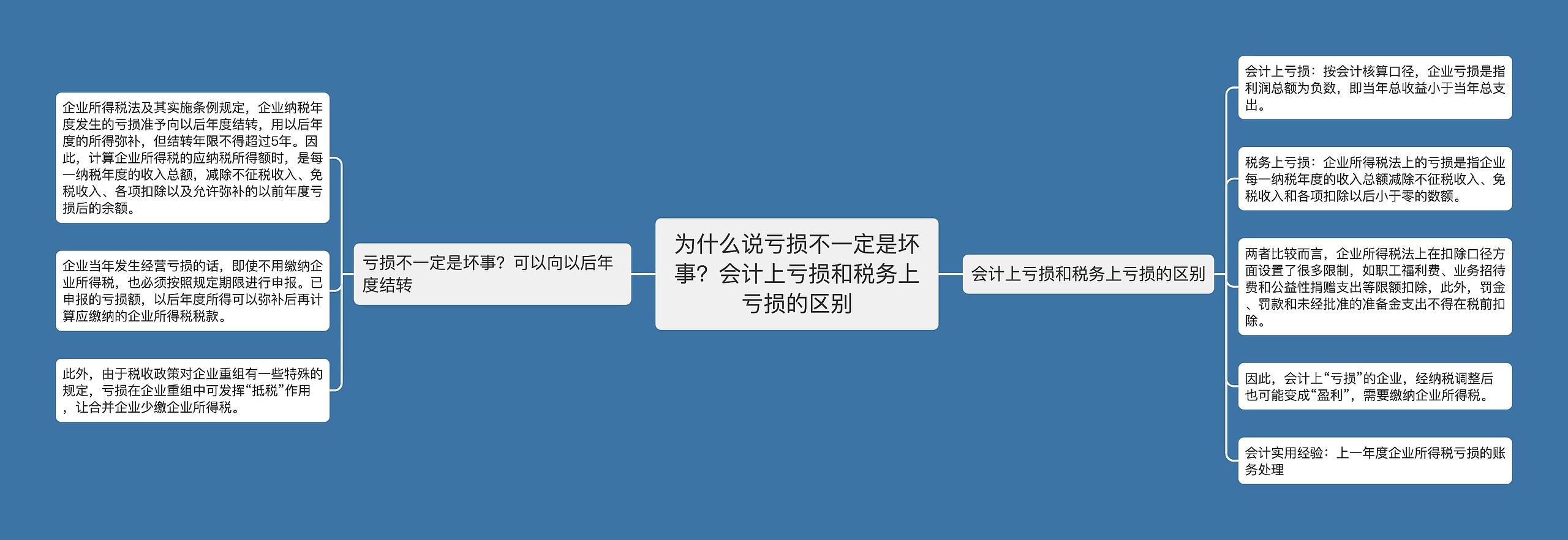 为什么说亏损不一定是坏事？会计上亏损和税务上亏损的区别

亏损不一定是坏事？可以向以后年度结转

企业所得税法及其实施条例规定，企业纳税年度发生的亏损准予向以后年度结转，用以后年度的所得弥补，但结转年限不得超过5年。因此，计算企业所得税的应纳税所得额时，是每一纳税年度的收入总额，减除不征税收入、免税收入、各项扣除以及允许弥补的以前年度亏损后的余额。

企业当年发生经营亏损的话，即使不用缴纳企业所得税，也必须按照规定期限进行申报。已申报的亏损额，以后年度所得可以弥补后再计算应缴纳的企业所得税税款。

此外，由于税收政策对企业重组有一些特殊的规定，亏损在企业重组中可发挥“抵税”作用，让合并企业少缴企业所得税。

会计上亏损和税务上亏损的区别

会计上亏损：按会计核算口径，企业亏损是指利润总额为负数，即当年总收益小于当年总支出。

税务上亏损：企业所得税法上的亏损是指企业每一纳税年度的收入总额减除不征税收入、免税收入和各项扣除以后小于零的数额。

两者比较而言，企业所得税法上在扣除口径方面设置了很多限制，如职工福利费、业务招待费和公益性捐赠支出等限额扣除，此外，罚金、罚款和未经批准的准备金支出不得在税前扣除。

因此，会计上“亏损”的企业，经纳税调整后也可能变成“盈利”，需要缴纳企业所得税。

会计实用经验：上一年度企业所得税亏损的账务处理